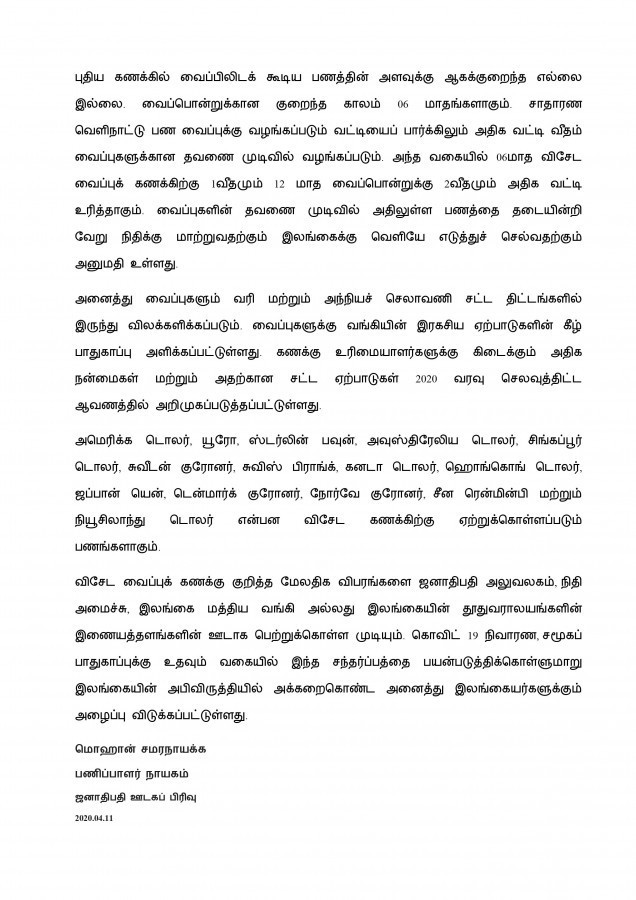 புதிய கணக்கில் வைப்பிலிடக் கூடிய பணத்தின் அளவுக்கு ஆகக்குறைந்த எல்லை இல்லை. வைப்பொன்றுக்கான குறைந்த காலம் 06 மாதங்களாகும். சாதாரண வெளிநாட்டு பண வைப்புக்கு வழங்கப்படும் வட்டியைப் பார்க்கிலும் அதிக வட்டி வீதம் வைப்புகளுக்கான தவணை முடிவில் வழங்கப்படும். அந்த வகையில் 06மாத விசேட வைப்புக் கணக்கிற்கு 1வீதமும் 12 மாத வைப்பொன்றுக்கு 2வீதமும் அதிக வட்டி உரித்தாகும். வைப்புகளின் தவணை முடிவில் அதிலுள்ள பணத்தை தடையின்றி வேறு நிதிக்கு மாற்றுவதற்கும் இலங்கைக்கு வெளியே எடுத்துச் செல்வதற்கும் அனுமதி உள்ளது.

அனைத்து வைப்புகளும் வரி மற்றும் அந்நியச் செலாவணி சட்ட திட்டங்களில் இருந்து விலக்களிக்கப்படும். வைப்புகளுக்கு வங்கியின் இரகசிய ஏற்பாடுகளின் கீழ் பாதுகாப்பு அளிக்கப்பட்டுள்ளது. கணக்கு உரிமையாளர்களுக்கு கிடைக்கும் அதிக நன்மைகள் மற்றும் அதற்கான சட்ட ஏற்பாடுகள் 2020 வரவு செலவுத்திட்ட ஆவணத்தில் அறிமுகப்படுத்தப்பட்டுள்ளது.

அமெரிக்க டொலர், யூரோ, ஸ்டர்லின் பவுன், அவுஸ்திரேலிய டொலர், சிங்கப்பூர் டொலர், சுவீடன் குரோனர், சுவிஸ் பிராங்க், கனடா டொலர், ஹொங்கொங் டொலர், ஜப்பான் யென், டென்மார்க் குரோனர், நோர்வே குரோனர், சீன ரென்மின்பி மற்றும் நியூசிலாந்து டொலர் என்பன விசேட கணக்கிற்கு ஏற்றுக்கொள்ளப்படும் பணங்களாகும்.

விசேட வைப்புக் கணக்கு குறித்த மேலதிக விபரங்களை ஜனாதிபதி அலுவலகம், நிதி அமைச்சு, இலங்கை மத்திய வங்கி அல்லது இலங்கையின் தூதுவராலயங்களின் இணையத்தளங்களின் ஊடாக பெற்றுக்கொள்ள முடியும். கொவிட் 19 நிவாரண, சமூகப் பாதுகாப்புக்கு உதவும் வகையில் இந்த சந்தர்ப்பத்தை பயன்படுத்திக்கொள்ளுமாறு இலங்கையின் அபிவிருத்தியில் அக்கறைகொண்ட அனைத்து இலங்கையர்களுக்கும் அழைப்பு விடுக்கப்பட்டுள்ளது.

மொஹான் சமரநாயக்க
பணிப்பாளர் நாயகம்
ஜனாதிபதி ஊடகப் பிரிவு
2020.04.11